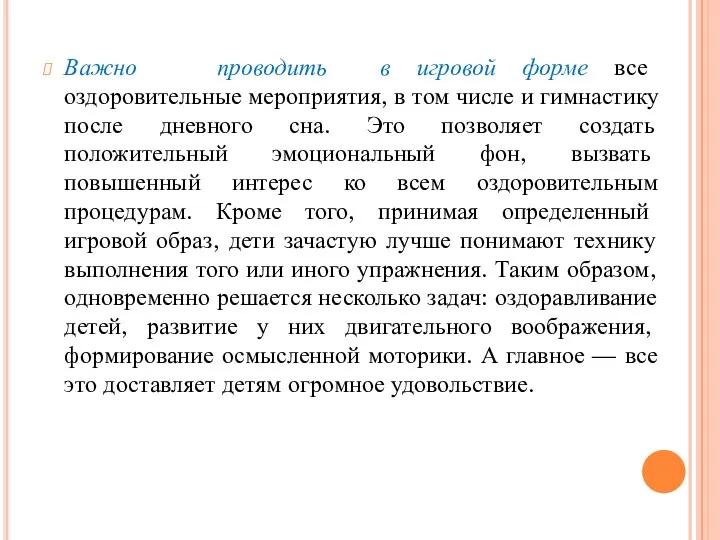 Важно проводить в игровой форме все оздоровительные мероприятия, в том числе и гимнастику после дневного сна. Это позволяет создать положительный эмоциональный фон, вызвать повышенный интерес ко всем оздоровительным процедурам. Кроме того, принимая определенный игровой образ, дети зачастую лучше понимают технику выполнения того или иного упражнения. Таким образом, одновременно решается несколько задач: оздоравливание детей, развитие у них двигательного воображения, формирование осмысленной моторики. А главное — все это доставляет детям огромное удовольствие.